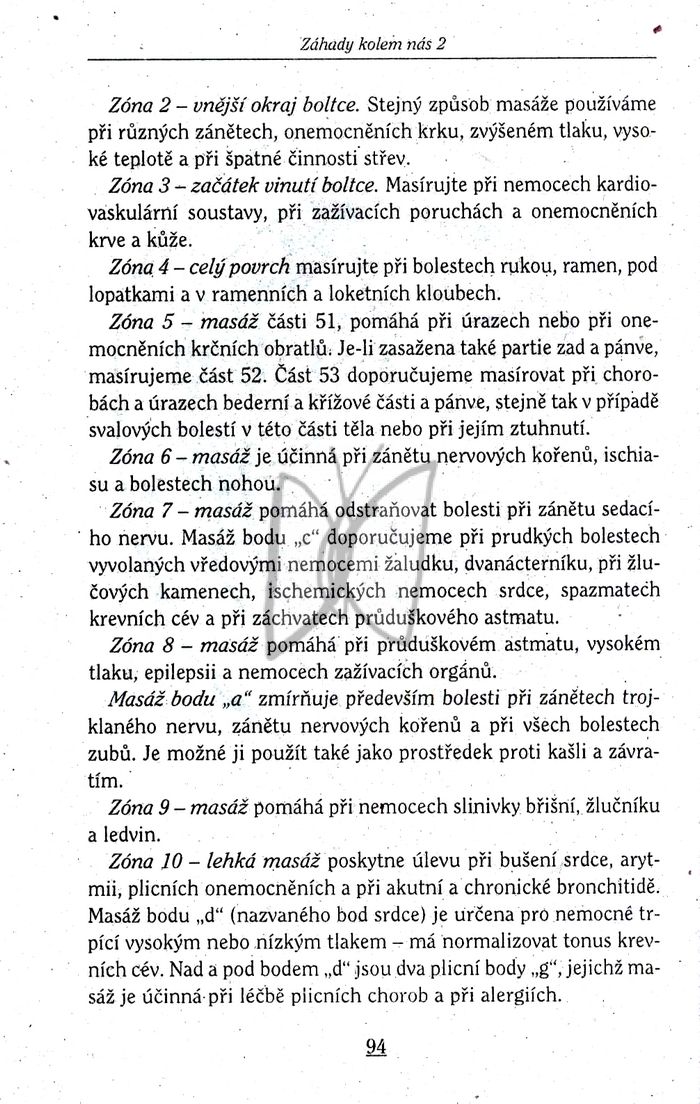 Záhady kolem nás 2

Zóna 2 – vnější okraj boltce. Stejný způsob masáže používáme při různých zánětech, onemocněních krku, zvýšeném tlaku, vysoké teplotě a při špatné činnosti střev.

Zóna 3 – začátek vinutí boltce. Masírujte při nemocech kardiovaskulární soustavy, při zažívacích poruchách a onemocněních krve a kůže.

Zóna 4 – celý povrch masírujte při bolestech rukou, ramen, pod lopatkami a v ramenních a loketních kloubech.

Zóna 5 – masáž části 51, pomáhá při úrazech nebo při onemocněních krčních obratlů. Je-li zasažena také partie zad a pánve, masírujeme část 52. Část 53 doporučujeme masírovat při chorobách a úrazech bederní a křížové části a pánve, stejně tak v případě svalových bolestí v této části těla nebo při jejím ztuhnutí.

Zóna 6 – masáž je účinná při zánětu nervových kořenů, ischiasu a bolestech nohou.

Zóna 7 – masáž pomáhá odstraňovat bolesti při zánětu sedacího nervu. Masáž bodu „c" doporučujeme při prudkých bolestech vyvolaných vředovými nemocemi žaludku, dvanácterníku, při žlučových kamenech, ischemických nemocech srdce, spazmatech krevních cév a při záchvatech průduškového astmatu.

Zóna 8 – masáž pomáhá při průduškovém astmatu, vysokém tlaku, epilepsii a nemocech zažívacích orgánů.

Masáž bodu „a" zmírňuje především bolesti při zánětech trojklaného nervu, zánětu nervových kořenů a při všech bolestech zubů. Je možné ji použít také jako prostředek proti kašli a závratím.

Zóna 9 – masáž pomáhá při nemocech slinivky břišní, žlučníku a ledvin.

Zóna 10 – lehká masáž poskytne úlevu při bušení srdce, arytmii, plicních onemocněních a při akutní a chronické bronchitidě. Masáž bodu „d" (nazvaného bod srdce) je určena pro nemocné trpící vysokým nebo nízkým tlakem – má normalizovat tonus krevních cév. Nad a pod bodem „d" jsou dva plicní body „g", jejichž masáž je účinná při léčbě plicních chorob a při alergiích.

94